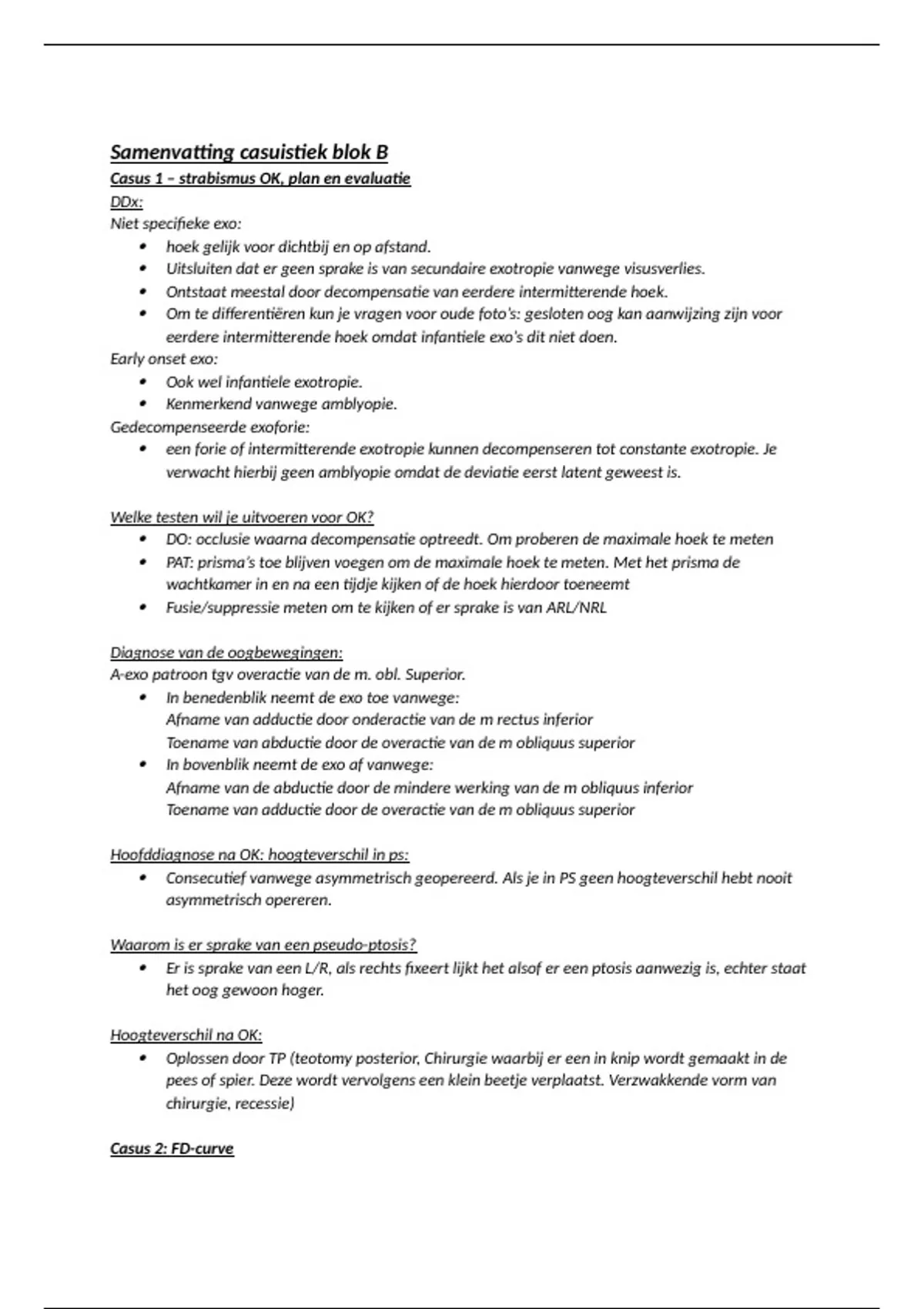 Samenvatting casuistiek blok B
Casus 1 – strabismus OK, plan en evaluatie
DDx:
Niet specifieke exo:
• hoek gelijk voor dichtbij en op afstand.
• Uitsluiten dat er geen sprake is van secundaire exotropie vanwege visusverlies.
• Ontstaat meestal door decompensatie van eerdere intermitterende hoek.
• Om te differentiëren kun je vragen voor oude foto's: gesloten oog kan aanwijzing zijn voor eerdere intermitterende hoek omdat infantiele exo's dit niet doen.
Early onset exo:
• Ook wel infantiele exotropie.
• Kenmerkend vanwege amblyopie.
Gedecompenseerde exoforie:
• een forie of intermitterende exotropie kunnen decompenseren tot constante exotropie. Je verwacht hierbij geen amblyopie omdat de deviatie eerst latent geweest is.

Welke testen wil je uitvoeren voor OK?
• DO: occlusie waarna decompensatie optreedt. Om proberen de maximale hoek te meten
• PAT: prisma's toe blijven voegen om de maximale hoek te meten. Met het prisma de wachtkamer in en na een tijdje kijken of de hoek hierdoor toeneemt
• Fusie/suppressie meten om te kijken of er sprake is van ARL/NRL

Diagnose van de oogbewegingen:
A-exo patroon tgv overactie van de m. obl. Superior.
• In benedenblik neemt de exo toe vanwege:
Afname van adductie door onderactie van de m rectus inferior
Toename van abductie door de overactie van de m obliquus superior
• In bovenblik neemt de exo af vanwege:
Afname van de abductie door de mindere werking van de m obliquus inferior
Toename van adductie door de overactie van de m obliquus superior

Hoofddiagnose na OK: hoogteverschil in ps:
• Consecutief vanwege asymmetrisch geopereerd. Als je in PS geen hoogteverschil hebt nooit asymmetrisch opereren.

Waarom is er sprake van een pseudo-ptosis?
• Er is sprake van een L/R, als rechts fixeert lijkt het alsof er een ptosis aanwezig is, echter staat het oog gewoon hoger.

Hoogteverschil na OK:
• Oplossen door TP (teotomy posterior, Chirurgie waarbij er een in knip wordt gemaakt in de pees of spier. Deze wordt vervolgens een klein beetje verplaatst. Verzwakkende vorm van chirurgie, recessie)

Casus 2: FD-curve